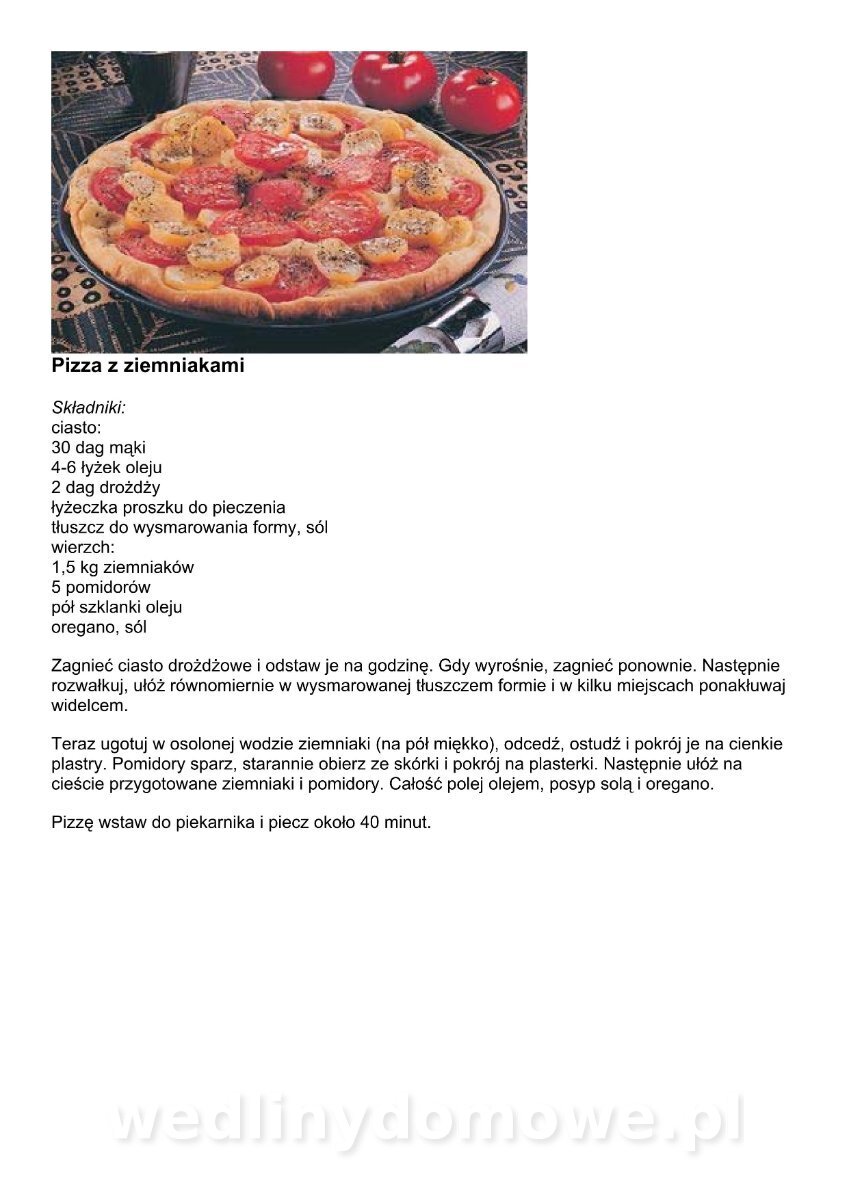 Pizza z ziemniakami

Składniki:
ciasto:
30 dag mąki
4-6 łyżek oleju
2 dag drożdży
łyżeczka proszku do pieczenia
tłuszcz do wysmarowania formy, sól
wierzch:
1,5 kg ziemniaków
5 pomidorów
pół szklanki oleju
oregano, sól

Zagnieć ciasto drożdżowe i odstaw je na godzinę. Gdy wyrośnie, zagnieć ponownie. Następnie rozwałkuj, ułóż równomiernie w wysmarowanej tłuszczem formie i w kilku miejscach ponakłuwaj widelcem.

Teraz ugotuj w osolonej wodzie ziemniaki (na pół miękko), odcedź, ostudź i pokrój je na cienkie plastry. Pomidory sparz, starannie obierz ze skórki i pokrój na plasterki. Następnie ułóż na cieście przygotowane ziemniaki i pomidory. Całość polej olejem, posyp solą i oregano.

Pizzę wstaw do piekarnika i piecz około 40 minut.

wedlinydomowe.pl